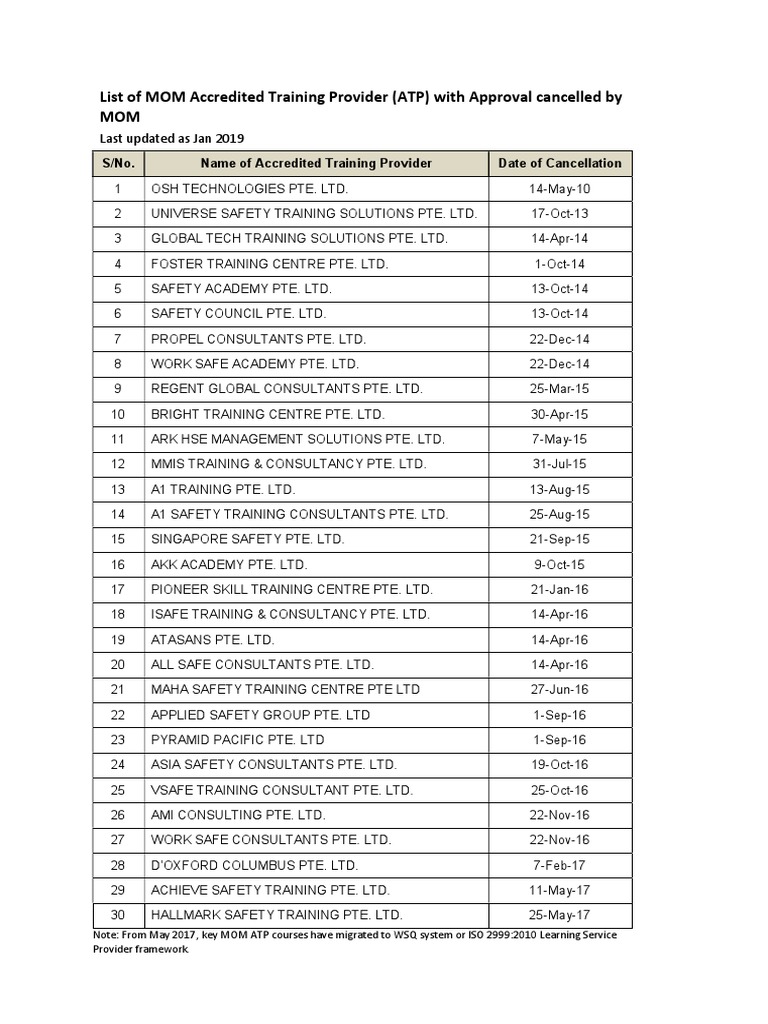 List of MOM Accredited Training Provider (ATP) with Approval cancelled by MOM

Last updated as Jan 2019

| S/No. | Name of Accredited Training Provider | Date of Cancellation |
|---|---|---|
| 1 | OSH TECHNOLOGIES PTE. LTD. | 14-May-10 |
| 2 | UNIVERSE SAFETY TRAINING SOLUTIONS PTE. LTD. | 17-Oct-13 |
| 3 | GLOBAL TECH TRAINING SOLUTIONS PTE. LTD. | 14-Apr-14 |
| 4 | FOSTER TRAINING CENTRE PTE. LTD. | 1-Oct-14 |
| 5 | SAFETY ACADEMY PTE. LTD. | 13-Oct-14 |
| 6 | SAFETY COUNCIL PTE. LTD. | 13-Oct-14 |
| 7 | PROPEL CONSULTANTS PTE. LTD. | 22-Dec-14 |
| 8 | WORK SAFE ACADEMY PTE. LTD. | 22-Dec-14 |
| 9 | REGENT GLOBAL CONSULTANTS PTE. LTD. | 25-Mar-15 |
| 10 | BRIGHT TRAINING CENTRE PTE. LTD. | 30-Apr-15 |
| 11 | ARK HSE MANAGEMENT SOLUTIONS PTE. LTD. | 7-May-15 |
| 12 | MMIS TRAINING & CONSULTANCY PTE. LTD. | 31-Jul-15 |
| 13 | A1 TRAINING PTE. LTD. | 13-Aug-15 |
| 14 | A1 SAFETY TRAINING CONSULTANTS PTE. LTD. | 25-Aug-15 |
| 15 | SINGAPORE SAFETY PTE. LTD. | 21-Sep-15 |
| 16 | AKK ACADEMY PTE. LTD. | 9-Oct-15 |
| 17 | PIONEER SKILL TRAINING CENTRE PTE. LTD. | 21-Jan-16 |
| 18 | ISAFE TRAINING & CONSULTANCY PTE. LTD. | 14-Apr-16 |
| 19 | ATASANS PTE. LTD. | 14-Apr-16 |
| 20 | ALL SAFE CONSULTANTS PTE. LTD. | 14-Apr-16 |
| 21 | MAHA SAFETY TRAINING CENTRE PTE LTD | 27-Jun-16 |
| 22 | APPLIED SAFETY GROUP PTE. LTD | 1-Sep-16 |
| 23 | PYRAMID PACIFIC PTE. LTD | 1-Sep-16 |
| 24 | ASIA SAFETY CONSULTANTS PTE. LTD. | 19-Oct-16 |
| 25 | VSAFE TRAINING CONSULTANT PTE. LTD. | 25-Oct-16 |
| 26 | AMI CONSULTING PTE. LTD. | 22-Nov-16 |
| 27 | WORK SAFE CONSULTANTS PTE. LTD. | 22-Nov-16 |
| 28 | D'OXFORD COLUMBUS PTE. LTD. | 7-Feb-17 |
| 29 | ACHIEVE SAFETY TRAINING PTE. LTD. | 11-May-17 |
| 30 | HALLMARK SAFETY TRAINING PTE. LTD. | 25-May-17 |

Note: From May 2017, key MOM ATP courses have migrated to WSQ system or ISO 2999:2010 Learning Service Provider framework